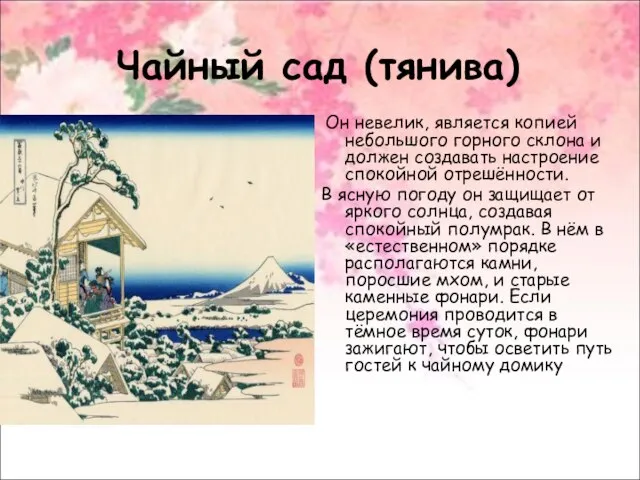 Чайный сад (тянива)

Он невелик, является копией небольшого горного склона и должен создавать настроение спокойной отрешённости.

В ясную погоду он защищает от яркого солнца, создавая спокойный полумрак. В нём в «естественном» порядке располагаются камни, поросшие мхом, и старые каменные фонари. Если церемония проводится в тёмное время суток, фонари зажигают, чтобы осветить путь гостей к чайному домику